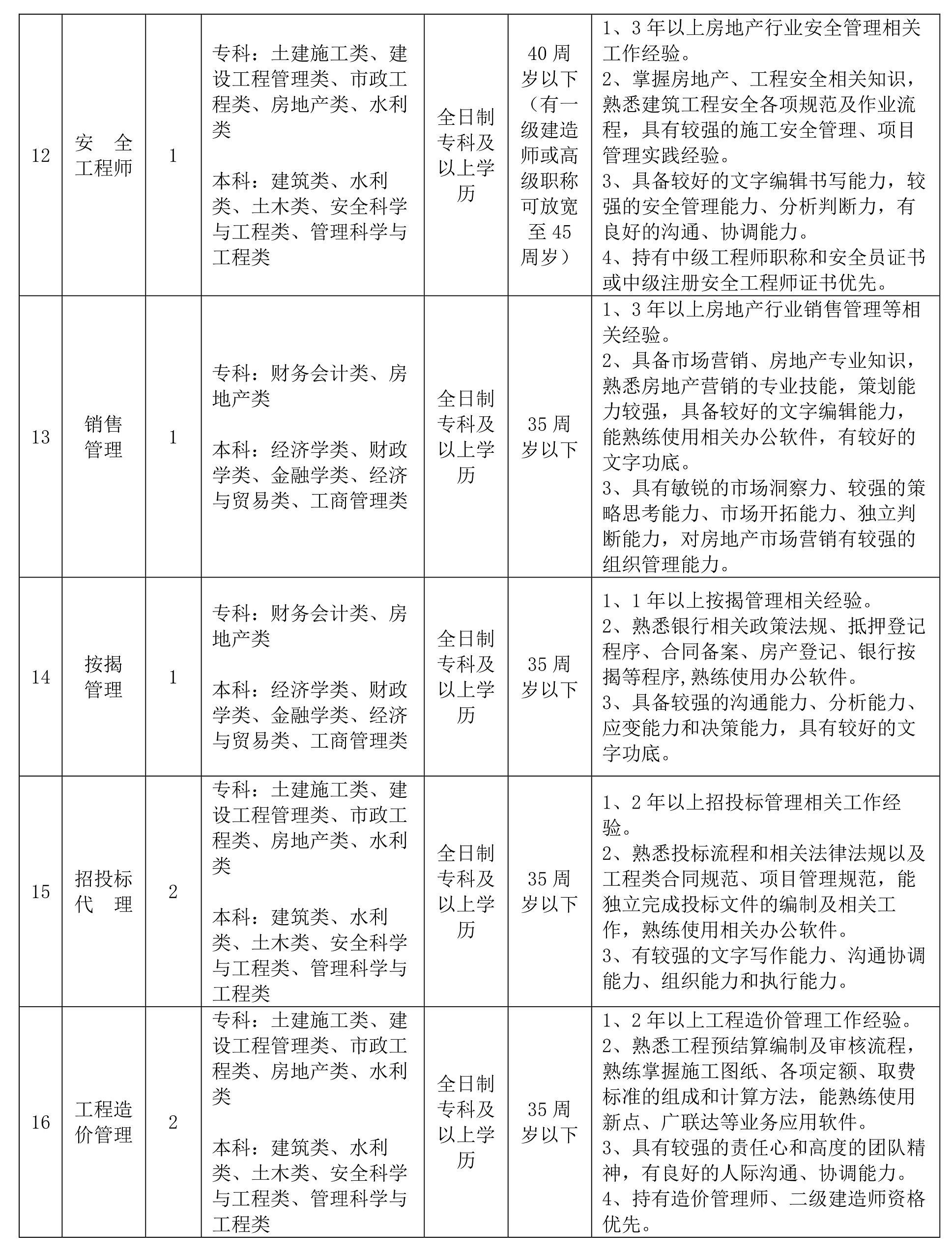 | 12 | 安全工程师 | 1 | 专科：土建施工类、建设工程管理类、市政工程类、房地产类、水利类 本科：建筑类、水利类、土木类、安全科学与工程类、管理科学与工程类 | 全日制专科及以上学历 | 40周岁以下（有一级建造师或高级职称可放宽至45周岁） | 1、3年以上房地产行业安全管理相关工作经验。 2、掌握房地产、工程安全相关知识，熟悉建筑工程安全各项规范及作业流程，具有较强的施工安全管理、项目管理实践经验。 3、具备较好的文字编辑书写能力，较强的安全管理能力、分析判断力，有良好的沟通、协调能力。 4、持有中级工程师职称和安全员证书或中级注册安全工程师证书优先。 |
|---|---|---|---|---|---|---|
| 13 | 销售管理 | 1 | 专科：财务会计类、房地产类 本科：经济学类、财政学类、金融学类、经济与贸易类、工商管理类 | 全日制专科及以上学历 | 35周岁以下 | 1、3年以上房地产行业销售管理等相关经验。 2、具备市场营销、房地产专业知识，熟悉房地产营销的专业技能，策划能力较强，具备较好的文字编辑能力，能熟练使用相关办公软件，有较好的文字功底。 3、具有敏锐的市场洞察力、较强的策略思考能力、市场开拓能力、独立判断能力，对房地产市场营销有较强的组织管理能力。 |
| 14 | 按揭管理 | 1 | 专科：财务会计类、房地产类 本科：经济学类、财政学类、金融学类、经济与贸易类、工商管理类 | 全日制专科及以上学历 | 35周岁以下 | 1、1年以上按揭管理相关经验。 2、熟悉银行相关政策法规、抵押登记程序、合同备案、房产登记、银行按揭等程序,熟练使用办公软件。 3、具备较强的沟通能力、分析能力、应变能力和决策能力，具有较好的文字功底。 |
| 15 | 招投标代理 | 2 | 专科：土建施工类、建设工程管理类、市政工程类、房地产类、水利类 本科：建筑类、水利类、土木类、安全科学与工程类、管理科学与工程类 | 全日制专科及以上学历 | 35周岁以下 | 1、2年以上招投标管理相关工作经验。 2、熟悉投标流程和相关法律法规以及工程类合同规范、项目管理规范，能独立完成投标文件的编制及相关工作，熟练使用相关办公软件。 3、有较强的文字写作能力、沟通协调能力、组织能力和执行能力。 |
| 16 | 工程造价管理 | 2 | 专科：土建施工类、建设工程管理类、市政工程类、房地产类、水利类 本科：建筑类、水利类、土木类、安全科学与工程类、管理科学与工程类 | 全日制专科及以上学历 | 35周岁以下 | 1、2年以上工程造价管理工作经验。 2、熟悉工程预结算编制及审核流程，熟练掌握施工图纸、各项定额、取费标准的组成和计算方法，能熟练使用新点、广联达等业务应用软件。 3、具有较强的责任心和高度的团队精神，有良好的人际沟通、协调能力。 4、持有造价管理师、二级建造师资格优先。 |